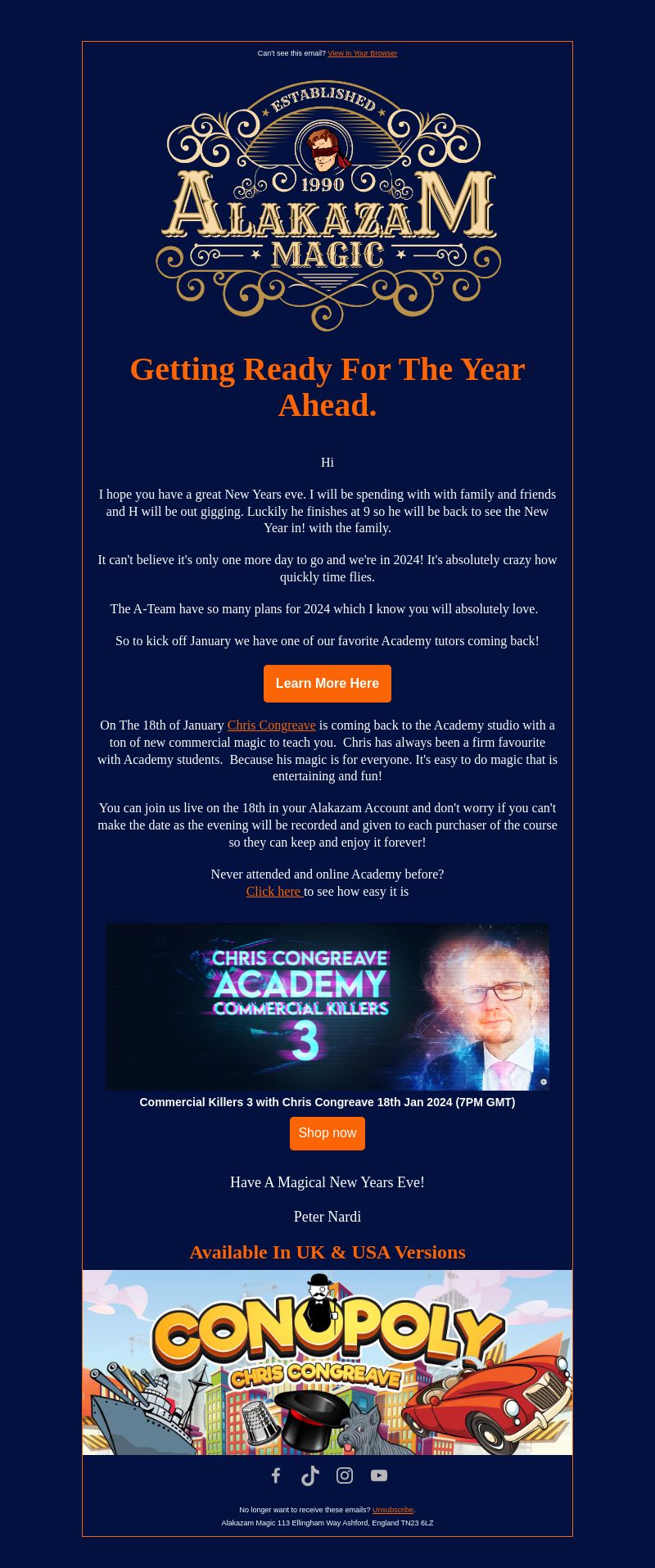 Can't see this email? View in Your Browser

ESTABLISHED
1990
ALAKAZAM
MAGIC

Getting Ready For The Year Ahead.

Hi

I hope you have a great New Years eve. I will be spending with with family and friends and H will be out gigging. Luckily he finishes at 9 so he will be back to see the New Year in! with the family.

It can't believe it's only one more day to go and we're in 2024! It's absolutely crazy how quickly time flies.

The A-Team have so many plans for 2024 which I know you will absolutely love.

So to kick off January we have one of our favorite Academy tutors coming back!

Learn More Here

On The 18th of January Chris Congreave is coming back to the Academy studio with a ton of new commercial magic to teach you. Chris has always been a firm favourite with Academy students. Because his magic is for everyone. It's easy to do magic that is entertaining and fun!

You can join us live on the 18th in your Alakazam Account and don't worry if you can't make the date as the evening will be recorded and given to each purchaser of the course so they can keep and enjoy it forever!

Never attended and online Academy before?
Click here to see how easy it is

CHRIS CONGREAVE
ACADEMY
COMMERCIAL KILLERS
3

Commercial Killers 3 with Chris Congreave 18th Jan 2024 (7PM GMT)

Shop now

Have A Magical New Years Eve!

Peter Nardi

Available In UK & USA Versions

CONOPOLY
CHRIS CONGREAVE

No longer want to receive these emails? Unsubscribe.
Alakazam Magic 113 Ellingham Way Ashford, England TN23 6LZ